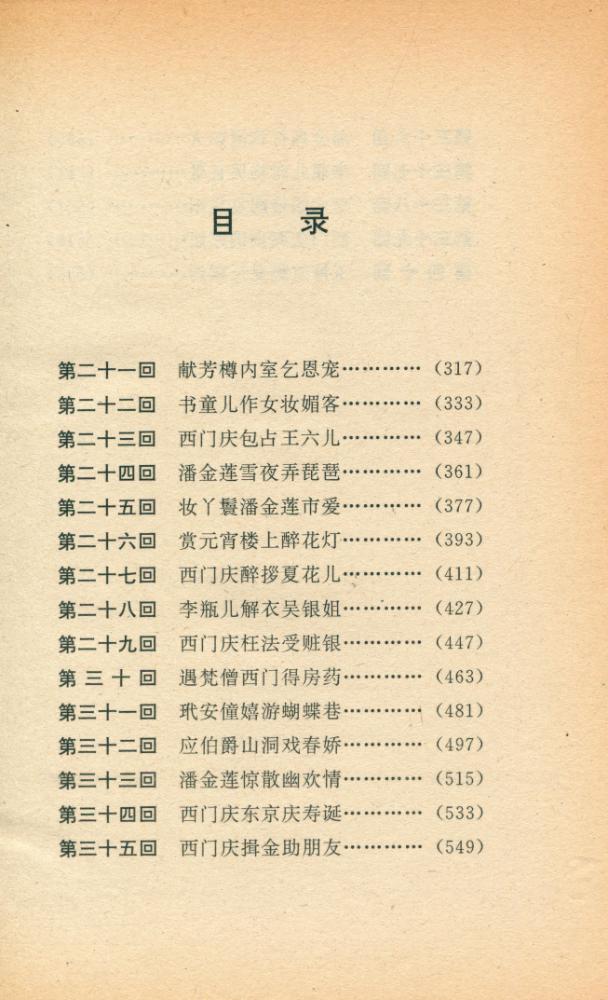 目　录

第二十一回　献芳樽内室乞恩宠…………（317）
第二十二回　书童儿作女妆媚客…………（333）
第二十三回　西门庆包占王六儿…………（347）
第二十四回　潘金莲雪夜弄琵琶…………（361）
第二十五回　妆丫鬟潘金莲市爱…………（377）
第二十六回　赏元宵楼上醉花灯…………（393）
第二十七回　西门庆醉拶夏花儿…………（411）
第二十八回　李瓶儿解衣吴银姐…………（427）
第二十九回　西门庆枉法受赃银…………（447）
第 三 十 回　遇梵僧西门得房药…………（463）
第三十一回　玳安僮嬉游蝴蝶巷…………（481）
第三十二回　应伯爵山洞戏春娇…………（497）
第三十三回　潘金莲惊散幽欢情…………（515）
第三十四回　西门庆东京庆寿诞…………（533）
第三十五回　西门庆捐金助朋友…………（549）